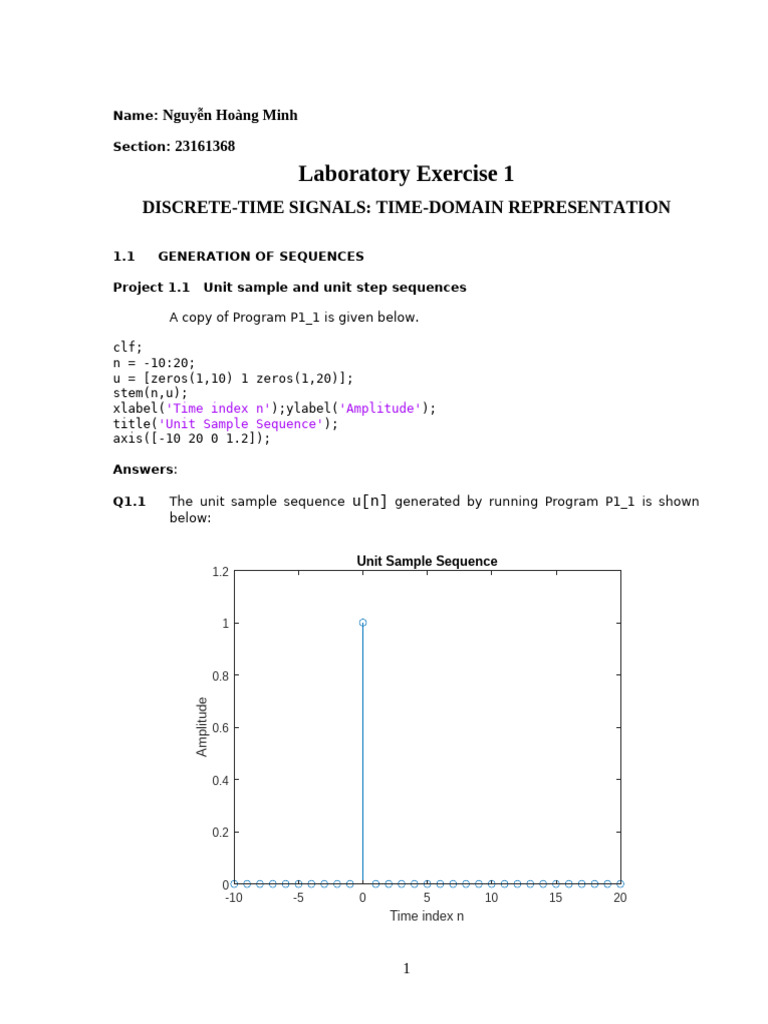 Name: Nguyễn Hoàng Minh

Section: 23161368

Laboratory Exercise 1

DISCRETE-TIME SIGNALS: TIME-DOMAIN REPRESENTATION

1.1 GENERATION OF SEQUENCES

Project 1.1 Unit sample and unit step sequences

A copy of Program P1_1 is given below.

clf;
n = -10:20;
u = [zeros(1,10) 1 zeros(1,20)];
stem(n,u);
xlabel('Time index n');ylabel('Amplitude');
title('Unit Sample Sequence');
axis([-10 20 0 1.2]);

Answers:

Q1.1 The unit sample sequence u[n] generated by running Program P1_1 is shown below:

Unit Sample Sequence

1.2
1
0.8
0.6
0.4
0.2
0

Amplitude

-10 -5 0 5 10 15 20

Time index n

1